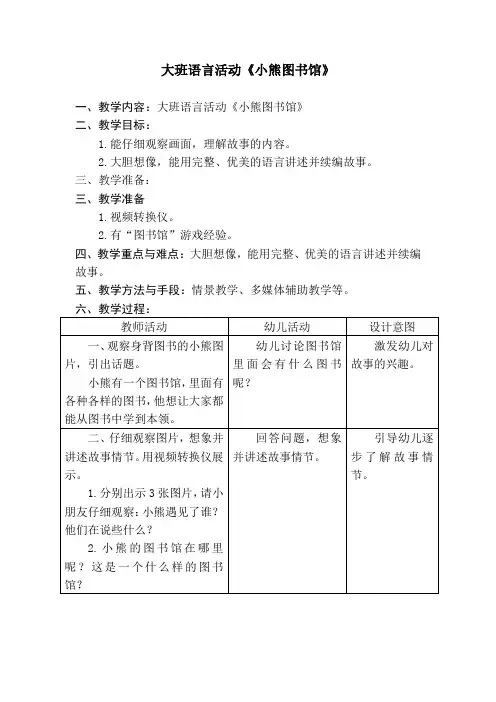 大班语言活动《小熊图书馆》

一、教学内容：大班语言活动《小熊图书馆》

二、教学目标：

1. 能仔细观察画面，理解故事的内容。

2. 大胆想像，能用完整、优美的语言讲述并续编故事。

三、教学准备：

三、教学准备

1. 视频转换仪。

2. 有“图书馆”游戏经验。

四、教学重点与难点：大胆想像，能用完整、优美的语言讲述并续编故事。

五、教学方法与手段：情景教学、多媒体辅助教学等。

六、教学过程：

| 教师活动 | 幼儿活动 | 设计意图 |
|---|---|---|
| 一、观察身背图书的小熊图片，引出话题。<br>小熊有一个图书馆，里面有各种各样的图书，他想让大家都能从图书中学到本领。 | 幼儿讨论图书馆里面会有什么图书呢？ | 激发幼儿对故事的兴趣。 |
| 二、仔细观察图片，想象并讲述故事情节。用视频转换仪展示。<br>1. 分别出示 3 张图片，请小朋友仔细观察：小熊遇见了谁？他们在说些什么？<br>2. 小熊的图书馆在哪里呢？这是一个什么样的图书馆？ | 回答问题，想象并讲述故事情节。 | 引导幼儿逐步了解故事情节。 |